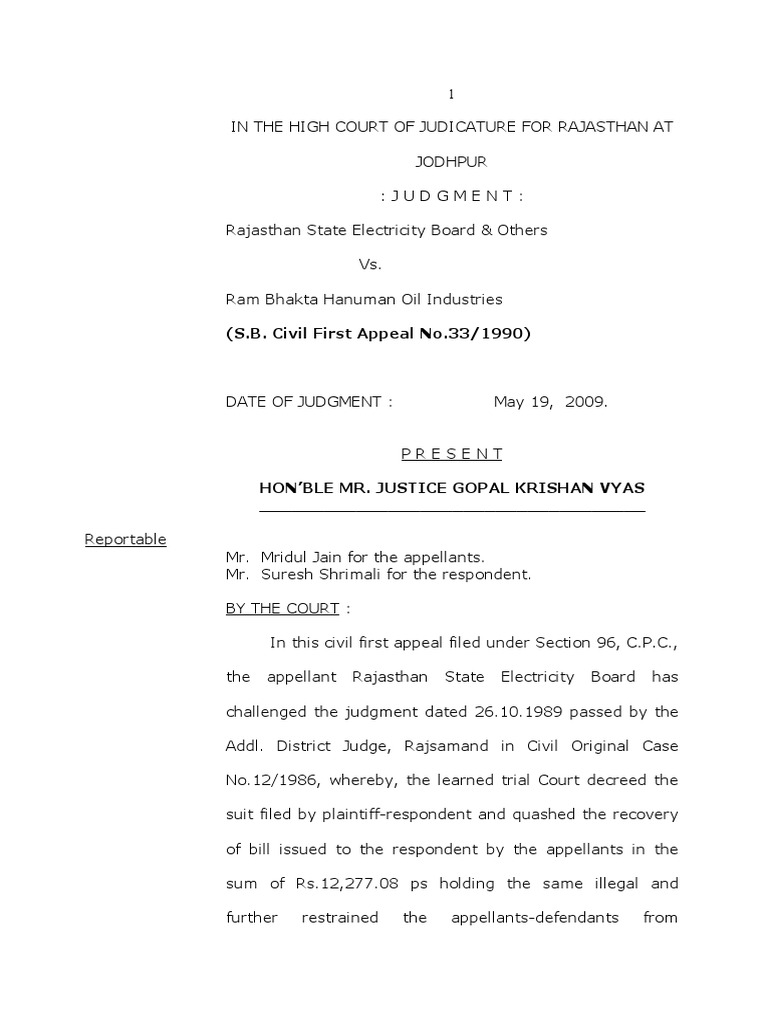 1

IN THE HIGH COURT OF JUDICATURE FOR RAJASTHAN AT JODHPUR

: J U D G M E N T :

Rajasthan State Electricity Board & Others

Vs.

Ram Bhakta Hanuman Oil Industries

(S.B. Civil First Appeal No.33/1990)

DATE OF JUDGMENT : May 19, 2009.

P R E S E N T

HON'BLE MR. JUSTICE GOPAL KRISHAN VYAS

Reportable

Mr. Mridul Jain for the appellants.
Mr. Suresh Shrimali for the respondent.

BY THE COURT :

In this civil first appeal filed under Section 96, C.P.C., the appellant Rajasthan State Electricity Board has challenged the judgment dated 26.10.1989 passed by the Addl. District Judge, Rajsamand in Civil Original Case No.12/1986, whereby, the learned trial Court decreed the suit filed by plaintiff-respondent and quashed the recovery of bill issued to the respondent by the appellants in the sum of Rs.12,277.08 ps holding the same illegal and further restrained the appellants-defendants from